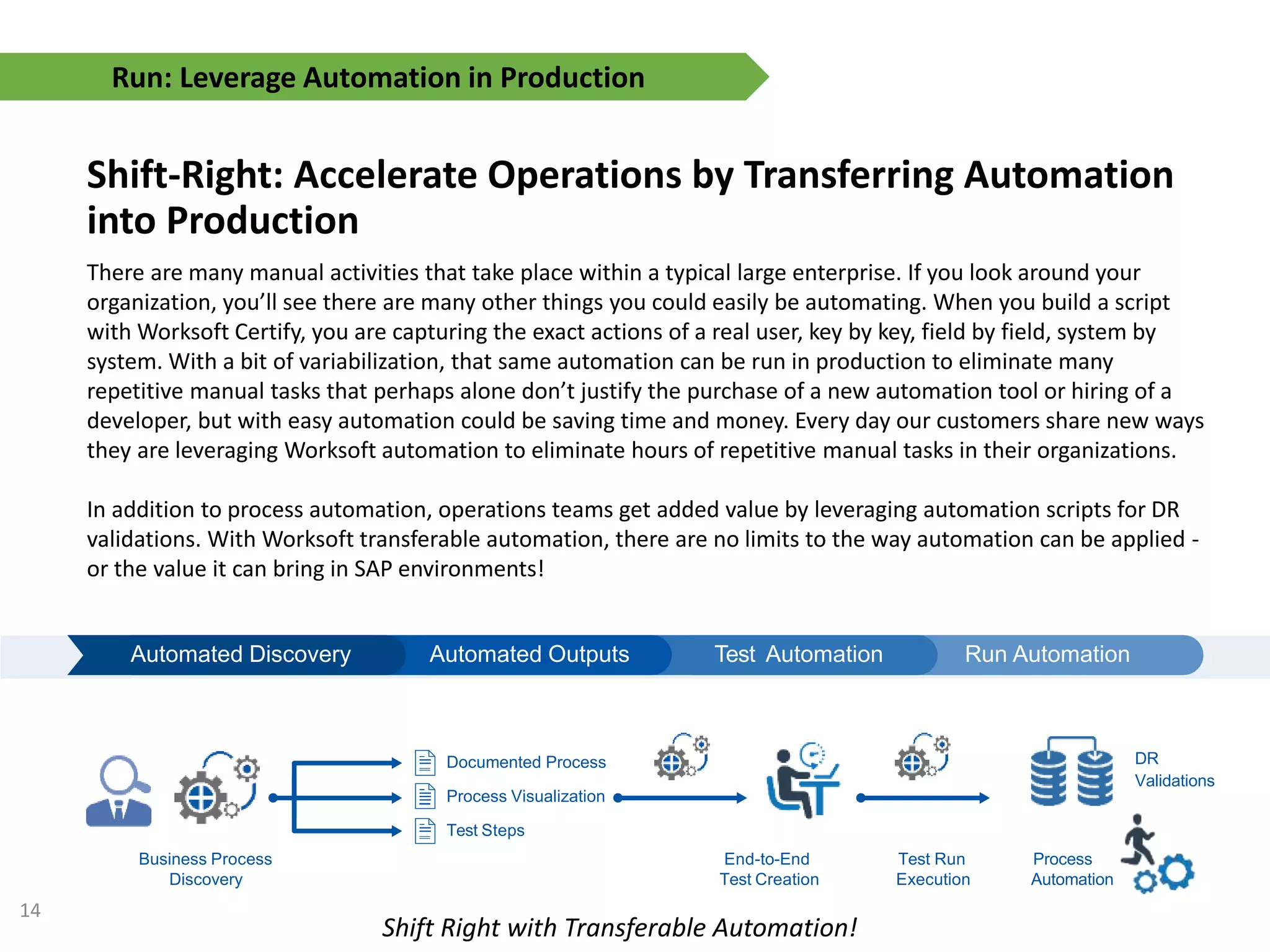 Run: Leverage Automation in Production

Shift-Right: Accelerate Operations by Transferring Automation into Production

There are many manual activities that take place within a typical large enterprise. If you look around your organization, you'll see there are many other things you could easily be automating. When you build a script with Worksoft Certify, you are capturing the exact actions of a real user, key by key, field by field, system by system. With a bit of variabilization, that same automation can be run in production to eliminate many repetitive manual tasks that perhaps alone don't justify the purchase of a new automation tool or hiring of a developer, but with easy automation could be saving time and money. Every day our customers share new ways they are leveraging Worksoft automation to eliminate hours of repetitive manual tasks in their organizations.

In addition to process automation, operations teams get added value by leveraging automation scripts for DR validations. With Worksoft transferable automation, there are no limits to the way automation can be applied - or the value it can bring in SAP environments!

Automated Discovery
Automated Outputs
Test Automation
Run Automation

Business Process Discovery

Documented Process
Process Visualization
Test Steps

End-to-End Test Creation

Test Run Execution

DR Validations

Process Automation

14

Shift Right with Transferable Automation!